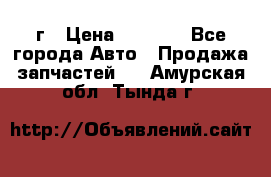 г Цена Все города Авто Продажа запчастей Амурская обл Тында г

http://Объявлений.сайт